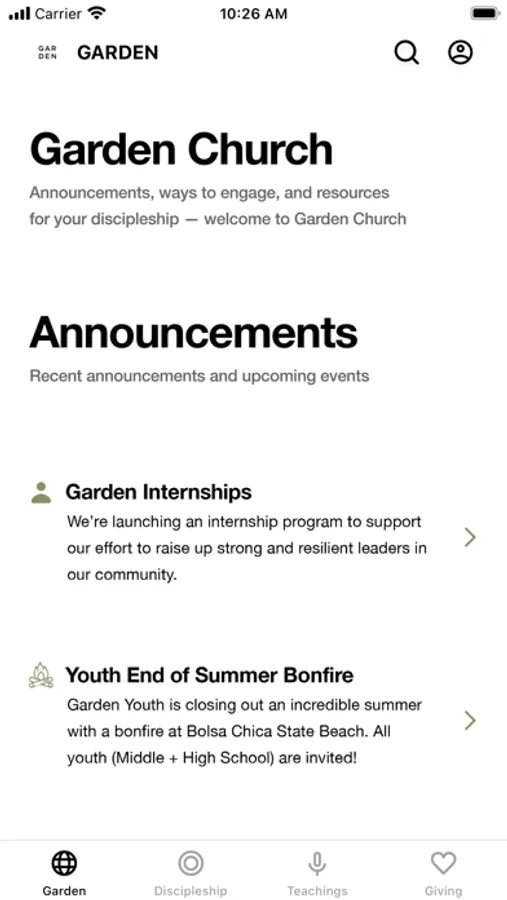 Carrier 10:26 AM

GAR DEN GARDEN

Garden Church

Announcements, ways to engage, and resources for your discipleship — welcome to Garden Church

Announcements

Recent announcements and upcoming events

Garden Internships

We're launching an internship program to support our effort to raise up strong and resilient leaders in our community.

Youth End of Summer Bonfire

Garden Youth is closing out an incredible summer with a bonfire at Bolsa Chica State Beach. All youth (Middle + High School) are invited!

Garden Discipleship Teachings Giving